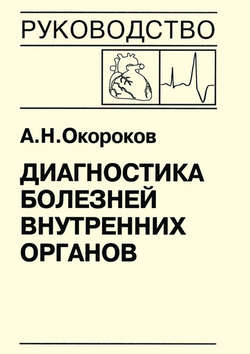 РУКОВОДСТВО

А.Н.Окороков

ДИАГНОСТИКА БОЛЕЗНЕЙ ВНУТРЕННИХ ОРГАНОВ